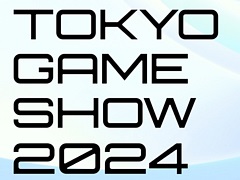 TOKYO
GAME
SHOW
2024